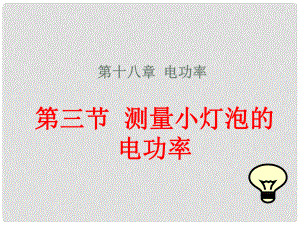 第十八章 电功率

第三节 测量小灯泡的电功率